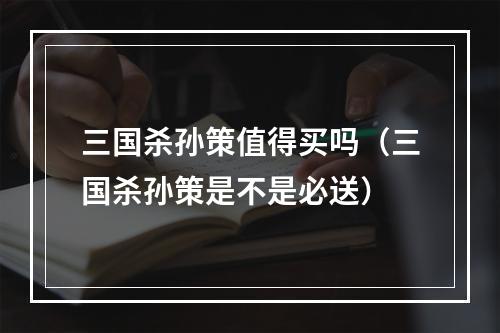 三国杀孙策值得买吗（三国杀孙策是不是必送）